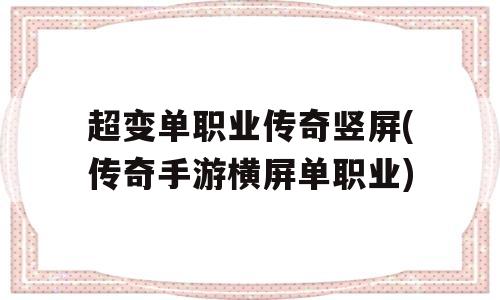 超变单职业传奇竖屏(传奇手游横屏单职业)